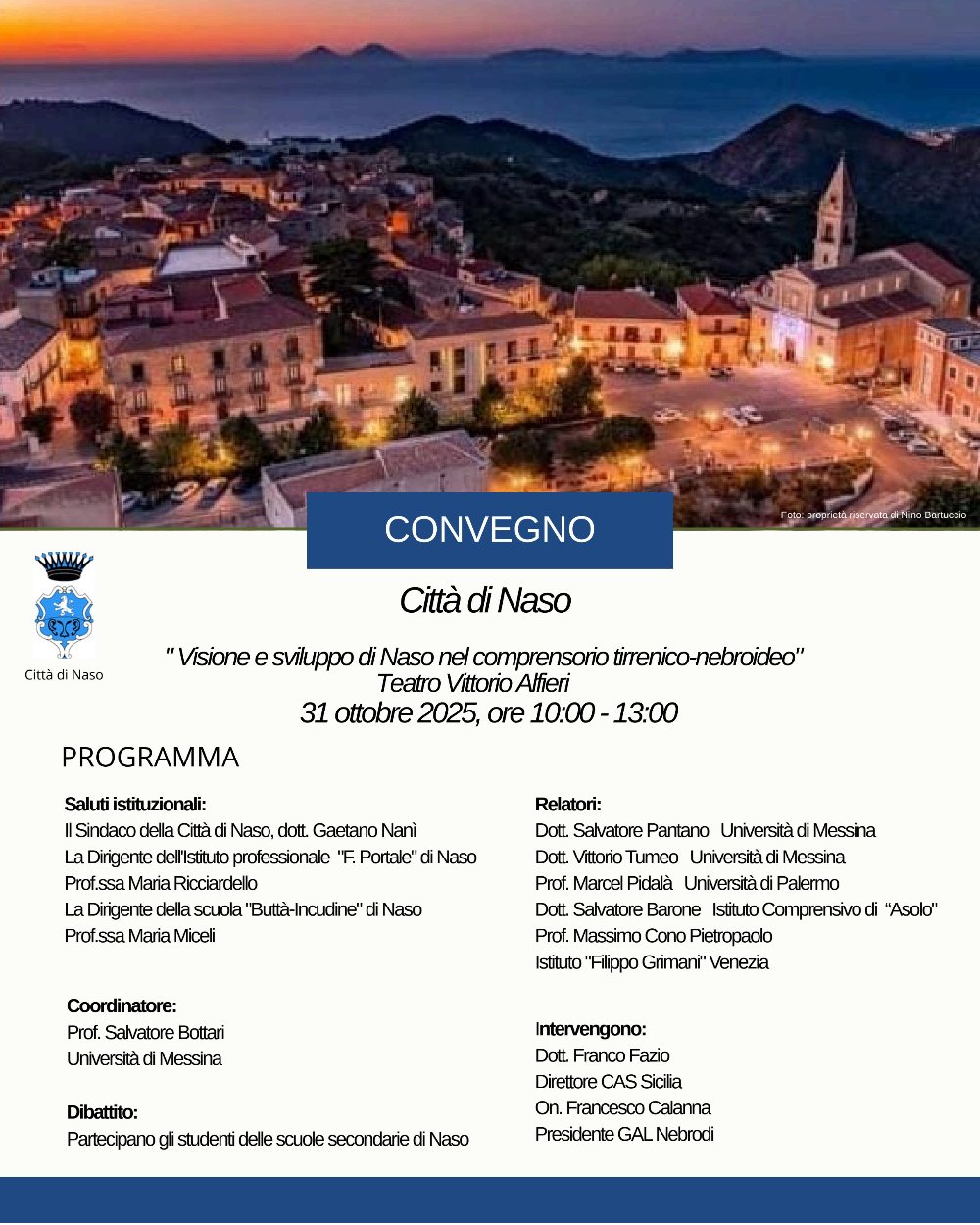 Foto: proprietà riservata di Nino Bartuccio

CONVEGNO

Città di Naso

Città di Naso

" Visione e sviluppo di Naso nel comprensorio tirrenico-nebroideo"
Teatro Vittorio Alfieri
31 ottobre 2025, ore 10:00 - 13:00

PROGRAMMA

Saluti istituzionali:
Il Sindaco della Città di Naso, dott. Gaetano Nanì
La Dirigente dell'Istituto professionale "F. Portale" di Naso
Prof.ssa Maria Ricciardello
La Dirigente della scuola "Buttà-Incudine" di Naso
Prof.ssa Maria Miceli

Coordinatore:
Prof. Salvatore Bottari
Università di Messina

Dibattito:
Partecipano gli studenti delle scuole secondarie di Naso

Relatori:
Dott. Salvatore Pantano Università di Messina
Dott. Vittorio Tumeo Università di Messina
Prof. Marcel Pidalà Università di Palermo
Dott. Salvatore Barone Istituto Comprensivo di "Asolo"
Prof. Massimo Cono Pietropaolo
Istituto "Filippo Grimani" Venezia

Intervengono:
Dott. Franco Fazio
Direttore CAS Sicilia
On. Francesco Calanna
Presidente GAL Nebrodi